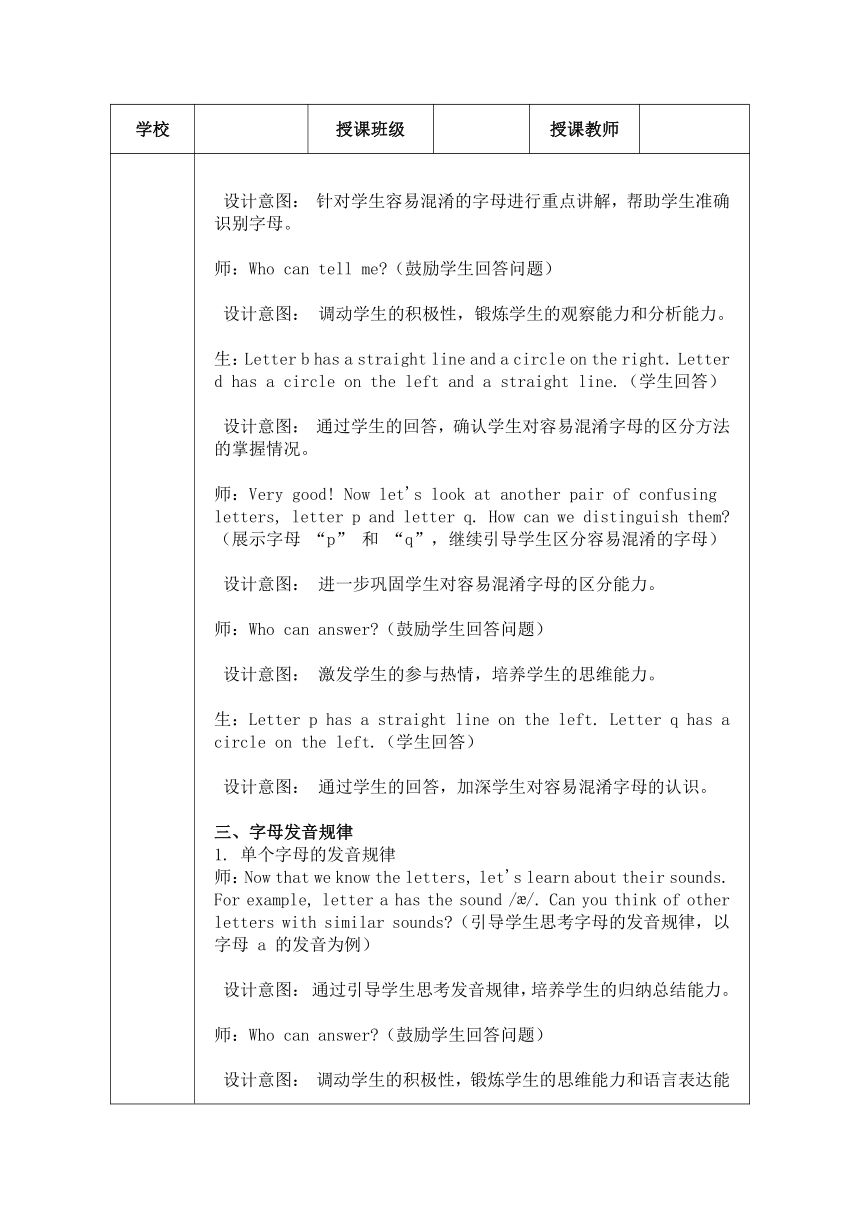 | 学校 | | 授课班级 | | 授课教师 | |
|---|---|---|---|---|---|

设计意图： 针对学生容易混淆的字母进行重点讲解，帮助学生准确识别字母。

师：Who can tell me?（鼓励学生回答问题）

设计意图： 调动学生的积极性，锻炼学生的观察能力和分析能力。

生：Letter b has a straight line and a circle on the right. Letter d has a circle on the left and a straight line.（学生回答）

设计意图： 通过学生的回答，确认学生对容易混淆字母的区分方法的掌握情况。

师：Very good! Now let's look at another pair of confusing letters, letter p and letter q. How can we distinguish them?（展示字母 “p” 和 “q”，继续引导学生区分容易混淆的字母）

设计意图： 进一步巩固学生对容易混淆字母的区分能力。

师：Who can answer?（鼓励学生回答问题）

设计意图： 激发学生的参与热情，培养学生的思维能力。

生：Letter p has a straight line on the left. Letter q has a circle on the left.（学生回答）

设计意图： 通过学生的回答，加深学生对容易混淆字母的认识。

三、字母发音规律
1. 单个字母的发音规律
师：Now that we know the letters, let's learn about their sounds. For example, letter a has the sound /æ/. Can you think of other letters with similar sounds?（引导学生思考字母的发音规律，以字母 a 的发音为例）

设计意图：通过引导学生思考发音规律，培养学生的归纳总结能力。

师：Who can answer?（鼓励学生回答问题）

设计意图： 调动学生的积极性，锻炼学生的思维能力和语言表达能